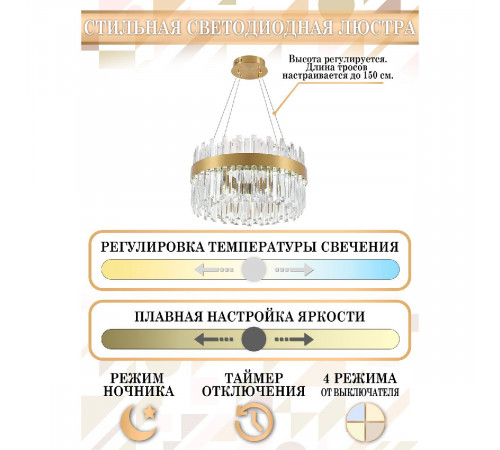 СТИЛЬНАЯ СВЕТОДИОДНАЯ ЛЮСТРА

Высота регулируется. Длина тросов настраивается до 150 см.

РЕГУЛИРОВКА ТЕМПЕРАТУРЫ СВЕЧЕНИЯ

ПЛАВНАЯ НАСТРОЙКА ЯРКОСТИ

РЕЖИМ НОЧНИКА

ТАЙМЕР ОТКЛЮЧЕНИЯ

4 РЕЖИМА ОТ ВЫКЛЮЧАТЕЛЯ